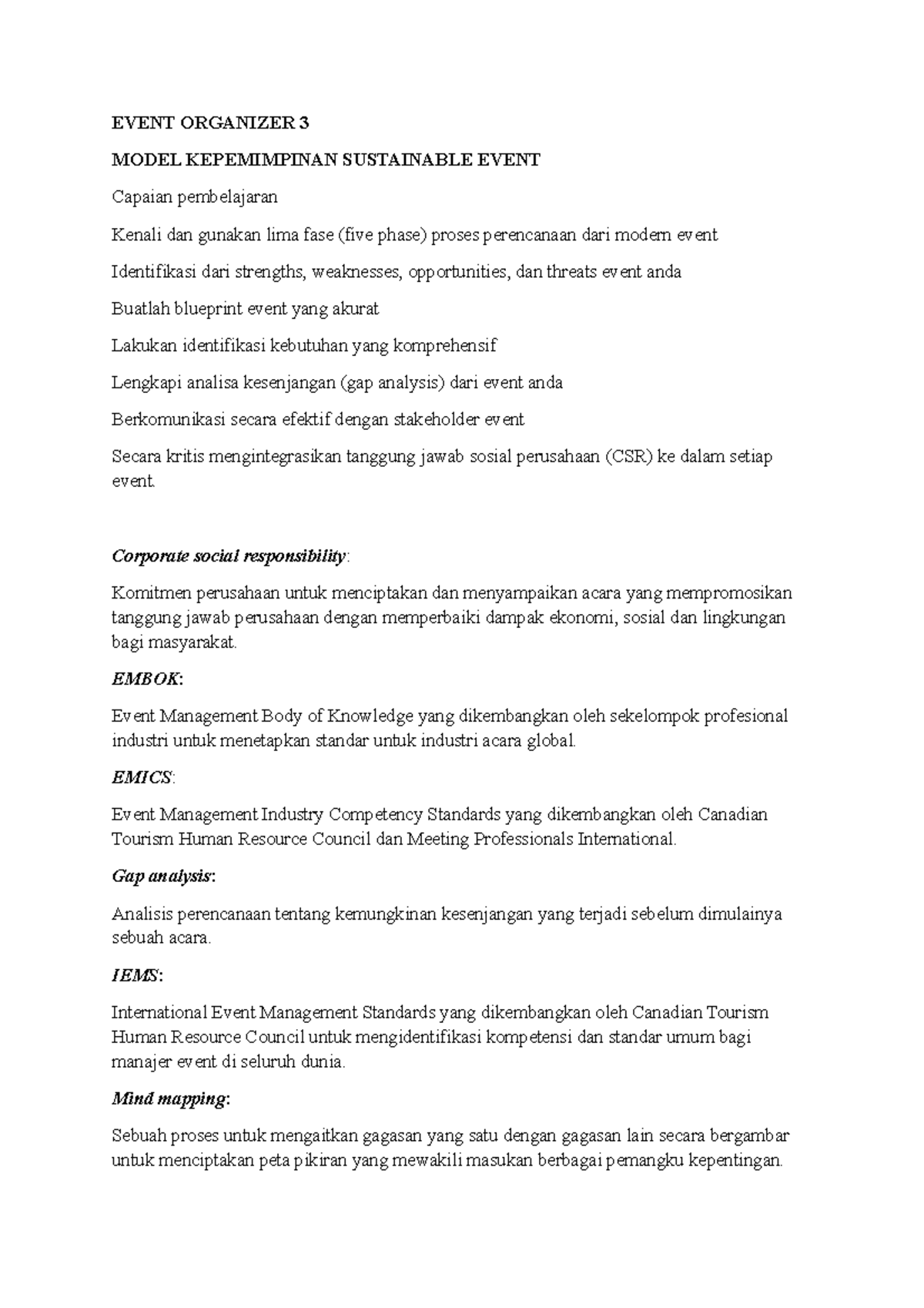 EVENT ORGANIZER 3

MODEL KEPEMIMPINAN SUSTAINABLE EVENT

Capaian pembelajaran

Kenali dan gunakan lima fase (five phase) proses perencanaan dari modern event

Identifikasi dari strengths, weaknesses, opportunities, dan threats event anda

Buatlah blueprint event yang akurat

Lakukan identifikasi kebutuhan yang komprehensif

Lengkapi analisa kesenjangan (gap analysis) dari event anda

Berkomunikasi secara efektif dengan stakeholder event

Secara kritis mengintegrasikan tanggung jawab sosial perusahaan (CSR) ke dalam setiap event.

Corporate social responsibility:

Komitmen perusahaan untuk menciptakan dan menyampaikan acara yang mempromosikan tanggung jawab perusahaan dengan memperbaiki dampak ekonomi, sosial dan lingkungan bagi masyarakat.

EMBOK:

Event Management Body of Knowledge yang dikembangkan oleh sekelompok profesional industri untuk menetapkan standar untuk industri acara global.

EMICS:

Event Management Industry Competency Standards yang dikembangkan oleh Canadian Tourism Human Resource Council dan Meeting Professionals International.

Gap analysis:

Analisis perencanaan tentang kemungkinan kesenjangan yang terjadi sebelum dimulainya sebuah acara.

IEMS:

International Event Management Standards yang dikembangkan oleh Canadian Tourism Human Resource Council untuk mengidentifikasi kompetensi dan standar umum bagi manajer event di seluruh dunia.

Mind mapping:

Sebuah proses untuk mengaitkan gagasan yang satu dengan gagasan lain secara bergambar untuk menciptakan peta pikiran yang mewakili masukan berbagai pemangku kepentingan.